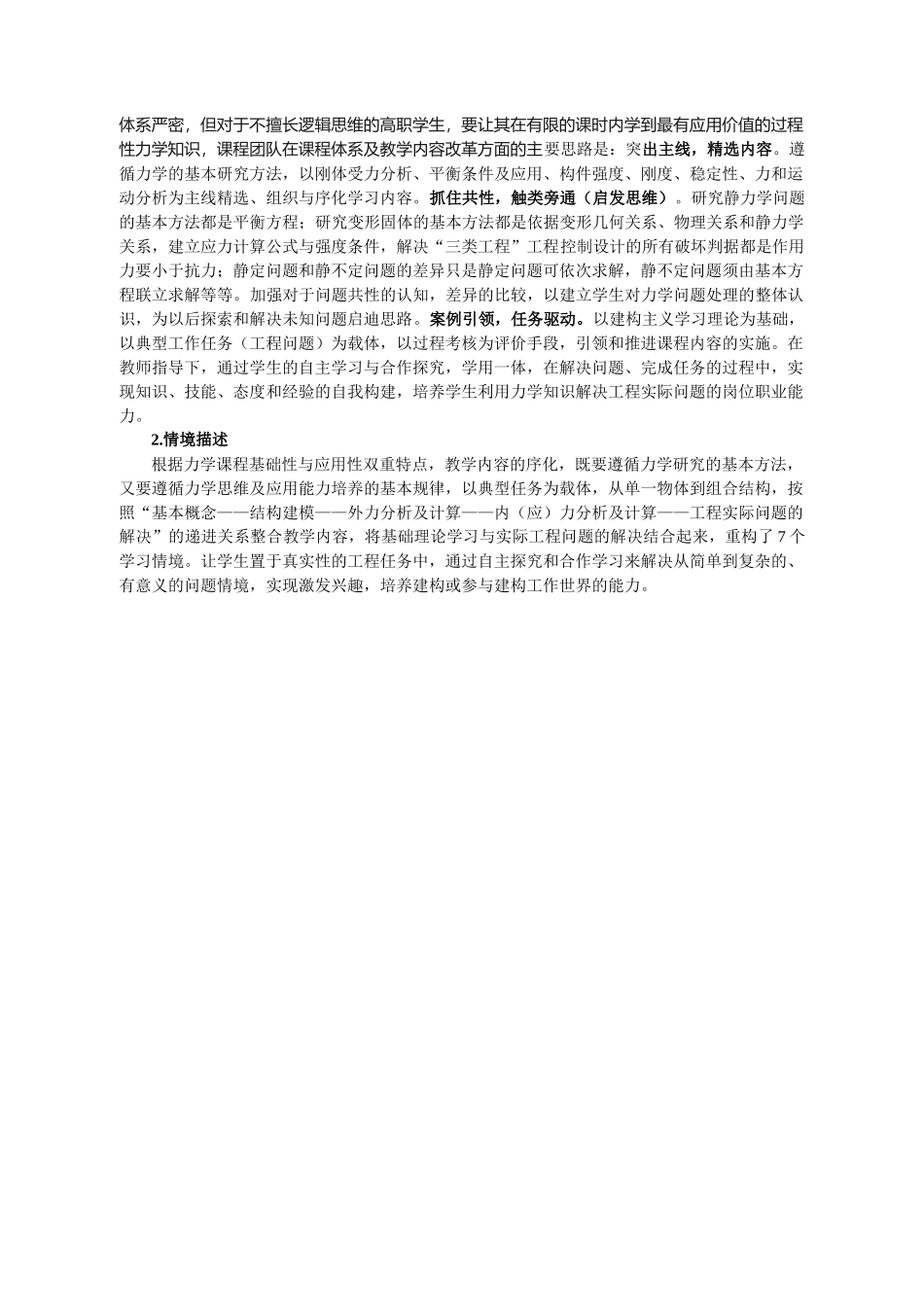 体系严密，但对于不擅长逻辑思维的高职学生，要让其在有限的课时内学到最有应用价值的过程性力学知识，课程团队在课程体系及教学内容改革方面的主要思路是：突出主线，精选内容。遵循力学的基本研究方法，以刚体受力分析、平衡条件及应用、构件强度、刚度、稳定性、力和运动分析为主线精选、组织与序化学习内容。抓住共性，触类旁通（启发思维）。研究静力学问题的基本方法都是平衡方程；研究变形固体的基本方法都是依据变形几何关系、物理关系和静力学关系，建立应力计算公式与强度条件，解决“三类工程”工程控制设计的所有破坏判据都是作用力要小于抗力；静定问题和静不定问题的差异只是静定问题可依次求解，静不定问题须由基本方程联立求解等等。加强对于问题共性的认知，差异的比较，以建立学生对力学问题处理的整体认识，为以后探索和解决未知问题启迪思路。案例引领，任务驱动。以建构主义学习理论为基础，以典型工作任务（工程问题）为载体，以过程考核为评价手段，引领和推进课程内容的实施。在教师指导下，通过学生的自主学习与合作探究，学用一体，在解决问题、完成任务的过程中，实现知识、技能、态度和经验的自我构建，培养学生利用力学知识解决工程实际问题的岗位职业能力。

2.情境描述

根据力学课程基础性与应用性双重特点，教学内容的序化，既要遵循力学研究的基本方法，又要遵循力学思维及应用能力培养的基本规律，以典型任务为载体，从单一物体到组合结构，按照“基本概念——结构建模——外力分析及计算——内（应）力分析及计算——工程实际问题的解决”的递进关系整合教学内容，将基础理论学习与实际工程问题的解决结合起来，重构了 7 个学习情境。让学生置于真实性的工程任务中，通过自主探究和合作学习来解决从简单到复杂的、有意义的问题情境，实现激发兴趣，培养建构或参与建构工作世界的能力。